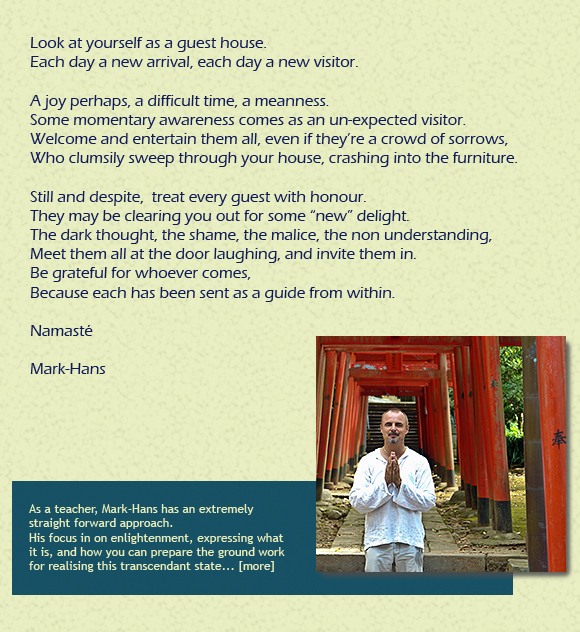 Look at yourself as a guest house.
Each day a new arrival, each day a new visitor.

A joy perhaps, a difficult time, a meanness.
Some momentary awareness comes as an un-expected visitor.
Welcome and entertain them all, even if they're a crowd of sorrows,
Who clumsily sweep through your house, crashing into the furniture.

Still and despite, treat every guest with honour.
They may be clearing you out for some "new" delight.
The dark thought, the shame, the malice, the non understanding,
Meet them all at the door laughing, and invite them in.
Be grateful for whoever comes,
Because each has been sent as a guide from within.

Namasté

Mark-Hans

奉

As a teacher, Mark-Hans has an extremely straight forward approach.
His focus in on enlightenment, expressing what it is, and how you can prepare the ground work for realising this transcendant state... [more]